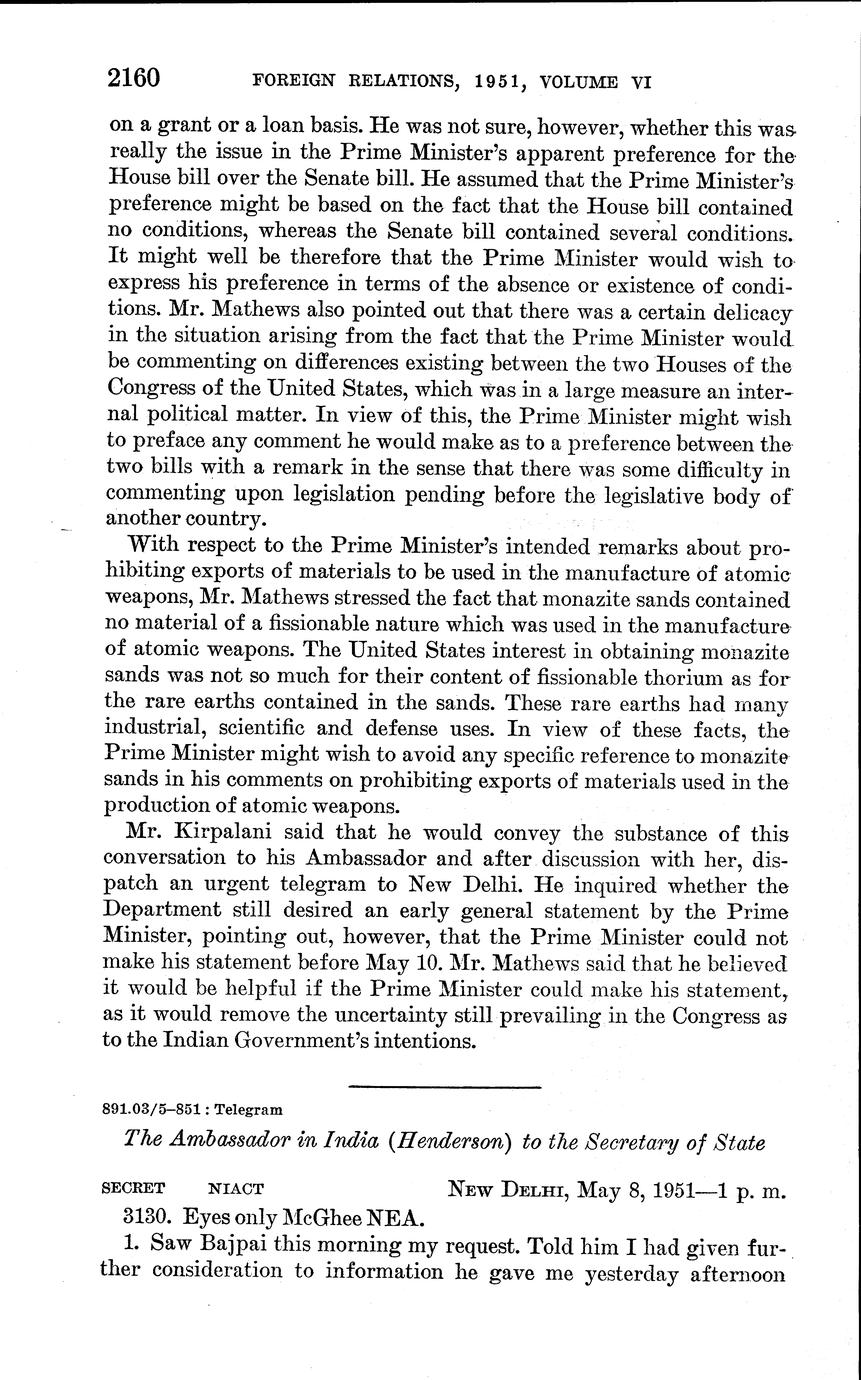 2160 FOREIGN RELATIONS, 1951, VOLUME VI

on a grant or a loan basis. He was not sure, however, whether this was really the issue in the Prime Minister's apparent preference for the House bill over the Senate bill. He assumed that the Prime Minister's preference might be based on the fact that the House bill contained no conditions, whereas the Senate bill contained several conditions. It might well be therefore that the Prime Minister would wish to express his preference in terms of the absence or existence of conditions. Mr. Mathews also pointed out that there was a certain delicacy in the situation arising from the fact that the Prime Minister would be commenting on differences existing between the two Houses of the Congress of the United States, which was in a large measure an internal political matter. In view of this, the Prime Minister might wish to preface any comment he would make as to a preference between the two bills with a remark in the sense that there was some difficulty in commenting upon legislation pending before the legislative body of another country.

With respect to the Prime Minister's intended remarks about prohibiting exports of materials to be used in the manufacture of atomic weapons, Mr. Mathews stressed the fact that monazite sands contained no material of a fissionable nature which was used in the manufacture of atomic weapons. The United States interest in obtaining monazite sands was not so much for their content of fissionable thorium as for the rare earths contained in the sands. These rare earths had many industrial, scientific and defense uses. In view of these facts, the Prime Minister might wish to avoid any specific reference to monazite sands in his comments on prohibiting exports of materials used in the production of atomic weapons.

Mr. Kirpalani said that he would convey the substance of this conversation to his Ambassador and after discussion with her, dispatch an urgent telegram to New Delhi. He inquired whether the Department still desired an early general statement by the Prime Minister, pointing out, however, that the Prime Minister could not make his statement before May 10. Mr. Mathews said that he believed it would be helpful if the Prime Minister could make his statement, as it would remove the uncertainty still prevailing in the Congress as to the Indian Government's intentions.

891.03/5–851 : Telegram

The Ambassador in India (Henderson) to the Secretary of State

SECRET NIACT NEW DELHI, May 8, 1951—1 p. m.

3130. Eyes only McGhee NEA.

1. Saw Bajpai this morning my request. Told him I had given further consideration to information he gave me yesterday afternoon